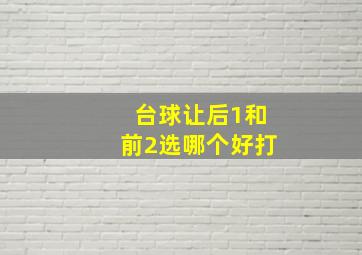 台球让后1和前2选哪个好打